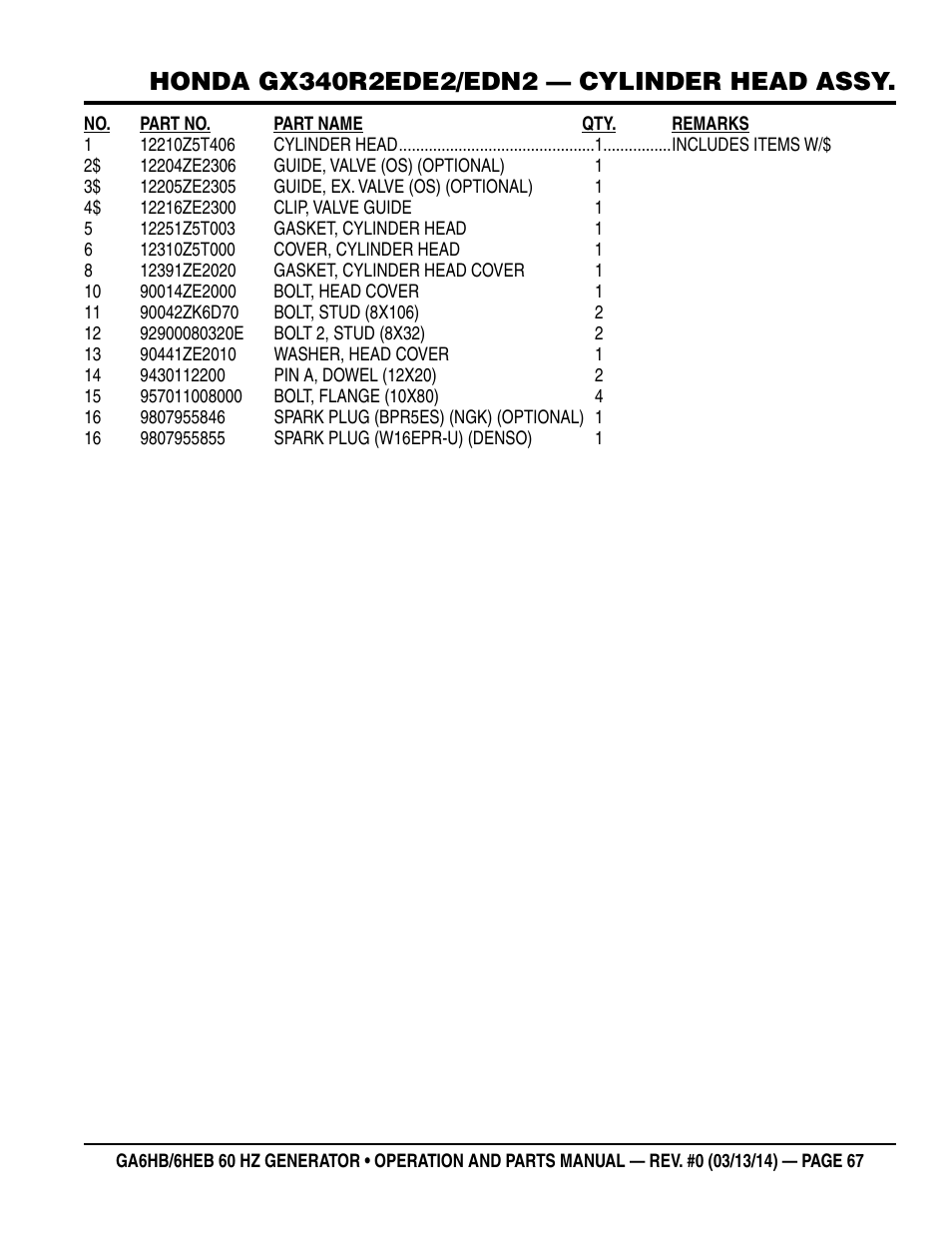 HONDA GX340R2EDE2/EDN2 — CYLINDER HEAD ASSY.

| NO. | PART NO. | PART NAME | QTY. | REMARKS |
|---|---|---|---|---|
| 1 | 12210Z5T406 | CYLINDER HEAD | 1 | INCLUDES ITEMS W/$ |
| 2$ | 12204ZE2306 | GUIDE, VALVE (OS) (OPTIONAL) | 1 | |
| 3$ | 12205ZE2305 | GUIDE, EX. VALVE (OS) (OPTIONAL) | 1 | |
| 4$ | 12216ZE2300 | CLIP, VALVE GUIDE | 1 | |
| 5 | 12251Z5T003 | GASKET, CYLINDER HEAD | 1 | |
| 6 | 12310Z5T000 | COVER, CYLINDER HEAD | 1 | |
| 8 | 12391ZE2020 | GASKET, CYLINDER HEAD COVER | 1 | |
| 10 | 90014ZE2000 | BOLT, HEAD COVER | 1 | |
| 11 | 90042ZK6D70 | BOLT, STUD (8X106) | 2 | |
| 12 | 92900080320E | BOLT 2, STUD (8X32) | 2 | |
| 13 | 90441ZE2010 | WASHER, HEAD COVER | 1 | |
| 14 | 9430112200 | PIN A, DOWEL (12X20) | 2 | |
| 15 | 957011008000 | BOLT, FLANGE (10X80) | 4 | |
| 16 | 9807955846 | SPARK PLUG (BPR5ES) (NGK) (OPTIONAL) | 1 | |
| 16 | 9807955855 | SPARK PLUG (W16EPR-U) (DENSO) | 1 | |

GA6HB/6HEB 60 HZ GENERATOR • OPERATION AND PARTS MANUAL — REV. #0 (03/13/14) — PAGE 67